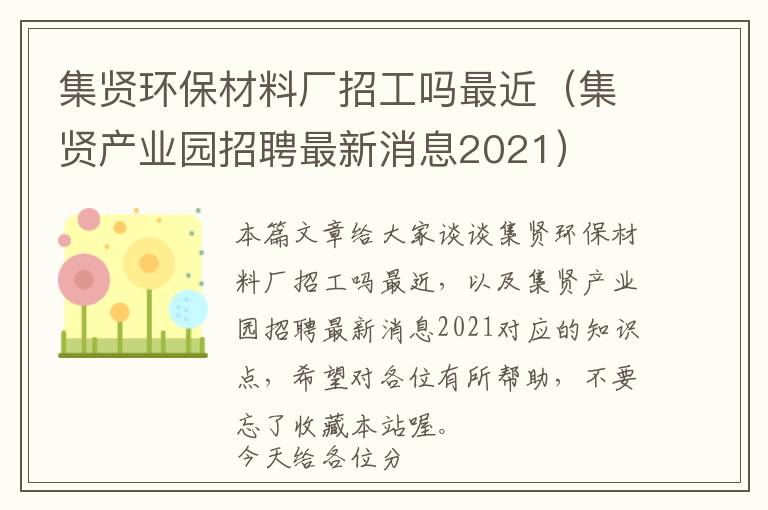 集贤环保材料厂招工吗最近（集贤产业园招聘最新消息2021）

本篇文章给大家谈谈集贤环保材料厂招工吗最近，以及集贤产业园招聘最新消息2021对应的知识点，希望对各位有所帮助，不要忘了收藏本站喔。

今天给各位分